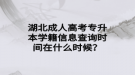 湖北成人高考专升本学籍信息查询时间在什么时候?